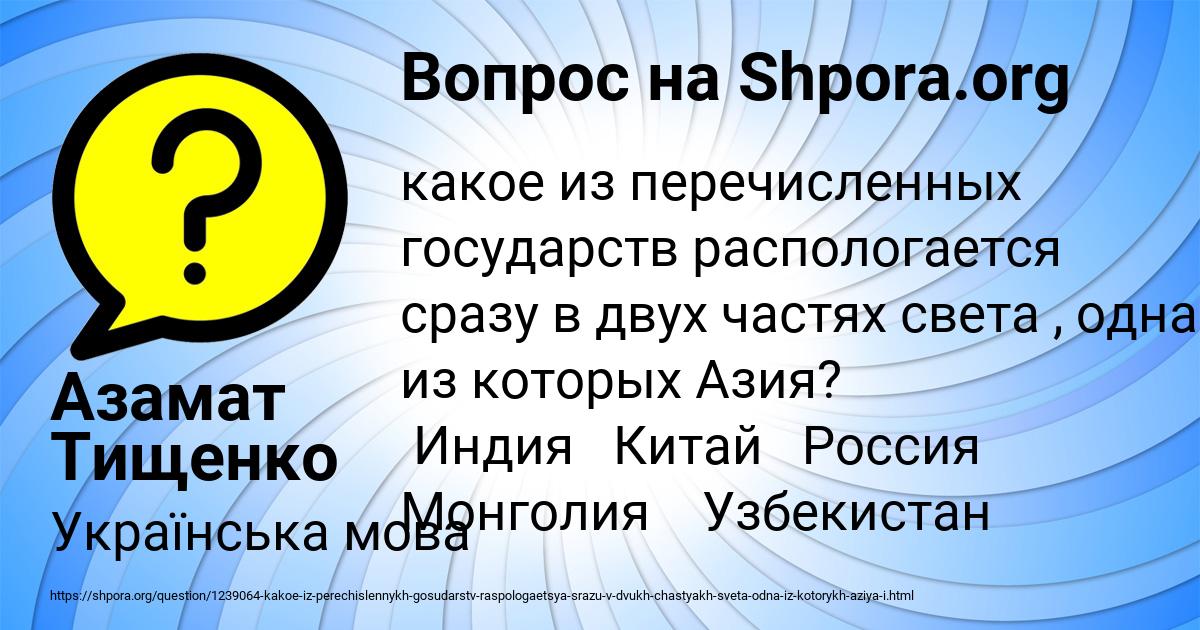 Вопрос на Shpora.org

какое из перечисленных государств распологается сразу в двух частях света , одна из которых Азия?
Индия Китай Россия Монголия Узбекистан

Азамат Тищенко

Українська мова

https://shpora.org/question/1239064-kakoe-iz-perechislennykh-gosudarstv-raspologaetsya-srazu-v-dvukh-chastyakh-sveta-odna-iz-kotorykh-aziya-i.html